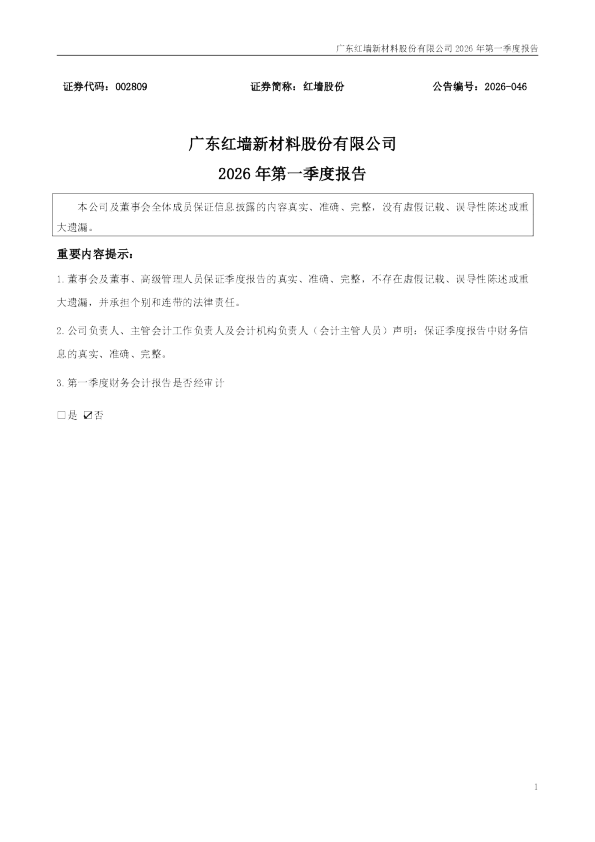 广东红墙新材料股份有限公司 2026 年第一季度报告

证券代码：002809　　证券简称：红墙股份　　公告编号：2026-046

广东红墙新材料股份有限公司

2026 年第一季度报告

本公司及董事会全体成员保证信息披露的内容真实、准确、完整，没有虚假记载、误导性陈述或重大遗漏。

重要内容提示：

1.董事会及董事、高级管理人员保证季度报告的真实、准确、完整，不存在虚假记载、误导性陈述或重大遗漏，并承担个别和连带的法律责任。

2.公司负责人、主管会计工作负责人及会计机构负责人（会计主管人员）声明：保证季度报告中财务信息的真实、准确、完整。

3.第一季度财务会计报告是否经审计

□是 ☑否

1